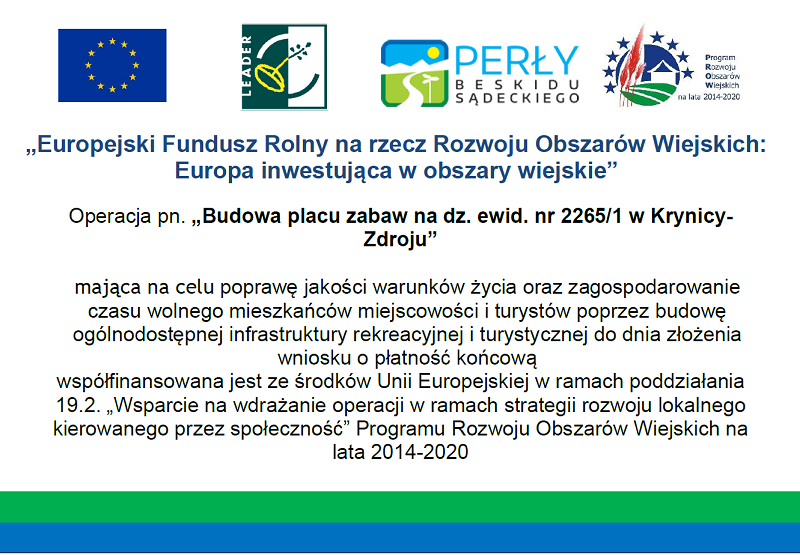 LEADER

PERŁY BESKIDU SĄDECKIEGO

Program Rozwoju Obszarów Wiejskich na lata 2014-2020

„Europejski Fundusz Rolny na rzecz Rozwoju Obszarów Wiejskich: Europa inwestująca w obszary wiejskie”

Operacja pn. „Budowa placu zabaw na dz. ewid. nr 2265/1 w Krynicy-Zdroju”

mająca na celu poprawę jakości warunków życia oraz zagospodarowanie czasu wolnego mieszkańców miejscowości i turystów poprzez budowę ogólnodostępnej infrastruktury rekreacyjnej i turystycznej do dnia złożenia wniosku o płatność końcową
współfinansowana jest ze środków Unii Europejskiej w ramach poddziałania 19.2. „Wsparcie na wdrażanie operacji w ramach strategii rozwoju lokalnego kierowanego przez społeczność” Programu Rozwoju Obszarów Wiejskich na lata 2014-2020